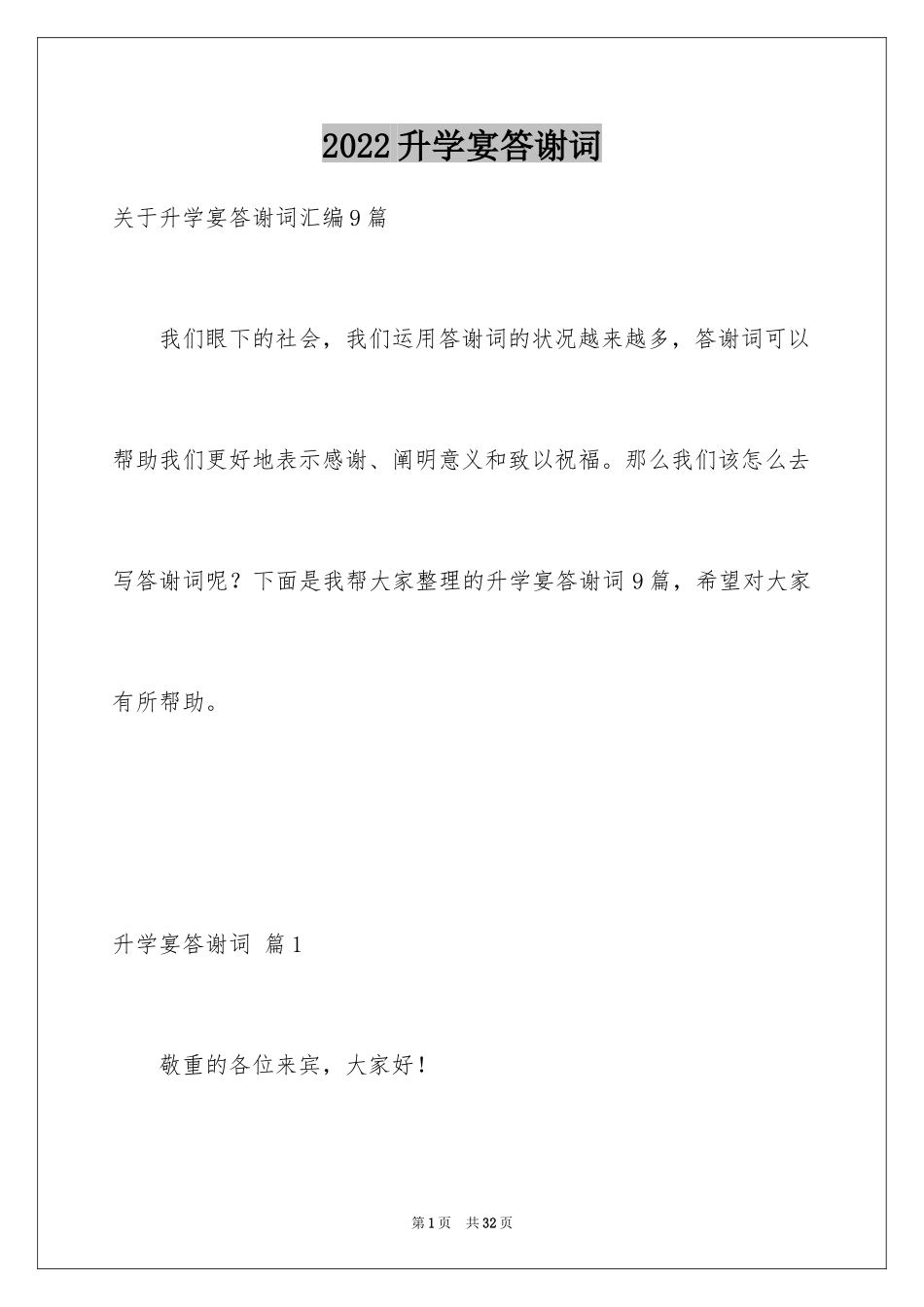 2022升学宴答谢词

关于升学宴答谢词汇编9篇

我们眼下的社会，我们运用答谢词的状况越来越多，答谢词可以帮助我们更好地表示感谢、阐明意义和致以祝福。那么我们该怎么去写答谢词呢？下面是我帮大家整理的升学宴答谢词9篇，希望对大家有所帮助。

升学宴答谢词 篇1

敬重的各位来宾，大家好！

第1页 共32页